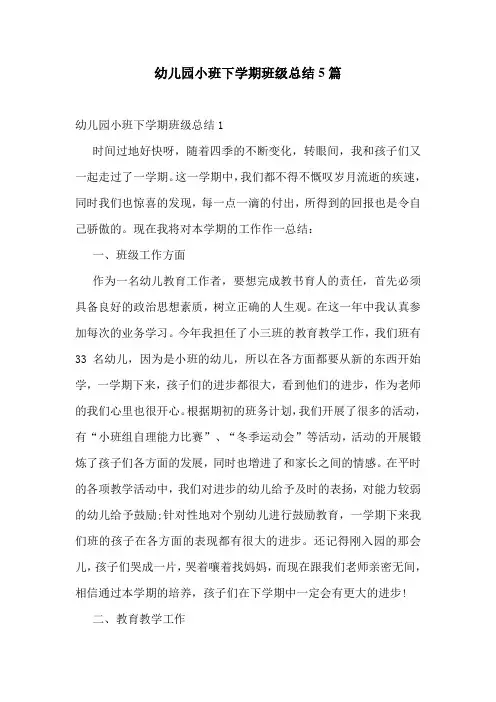 幼儿园小班下学期班级总结5篇

幼儿园小班下学期班级总结1

时间过地好快呀，随着四季的不断变化，转眼间，我和孩子们又一起走过了一学期。这一学期中，我们都不得不慨叹岁月流逝的疾速，同时我们也惊喜的发现，每一点一滴的付出，所得到的回报也是令自己骄傲的。现在我将对本学期的工作作一总结：

一、班级工作方面

作为一名幼儿教育工作者，要想完成教书育人的责任，首先必须具备良好的政治思想素质，树立正确的人生观。在这一年中我认真参加每次的业务学习。今年我担任了小三班的教育教学工作，我们班有33 名幼儿，因为是小班的幼儿，所以在各方面都要从新的东西开始学，一学期下来，孩子们的进步都很大，看到他们的进步，作为老师的我们心里也很开心。根据期初的班务计划，我们开展了很多的活动，有“小班组自理能力比赛”、“冬季运动会”等活动，活动的开展锻炼了孩子们各方面的发展，同时也增进了和家长之间的情感。在平时的各项教学活动中，我们对进步的幼儿给予及时的表扬，对能力较弱的幼儿给予鼓励;针对性地对个别幼儿进行鼓励教育，一学期下来我们班的孩子在各方面的表现都有很大的进步。还记得刚入园的那会儿，孩子们哭成一片，哭着嚷着找妈妈，而现在跟我们老师亲密无间，相信通过本学期的培养，孩子们在下学期中一定会有更大的进步!

二、教育教学工作